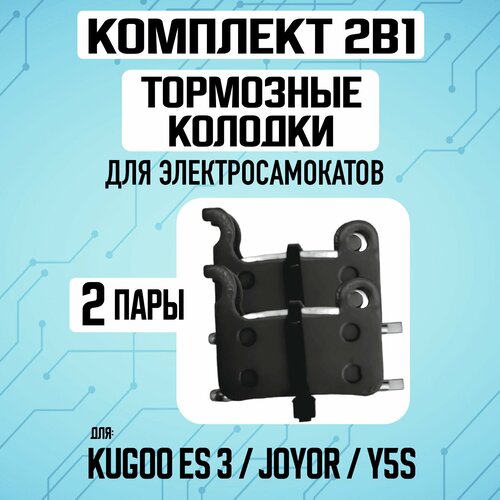 КОМПЛЕКТ 2В1

ТОРМОЗНЫЕ КОЛОДКИ

ДЛЯ ЭЛЕКТРОСАМОКАТОВ

2 ПАРЫ

ДЛЯ:

KUGOO ES 3 / JOYOR / Y5S